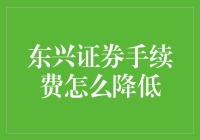 东兴证券手续费怎么降低